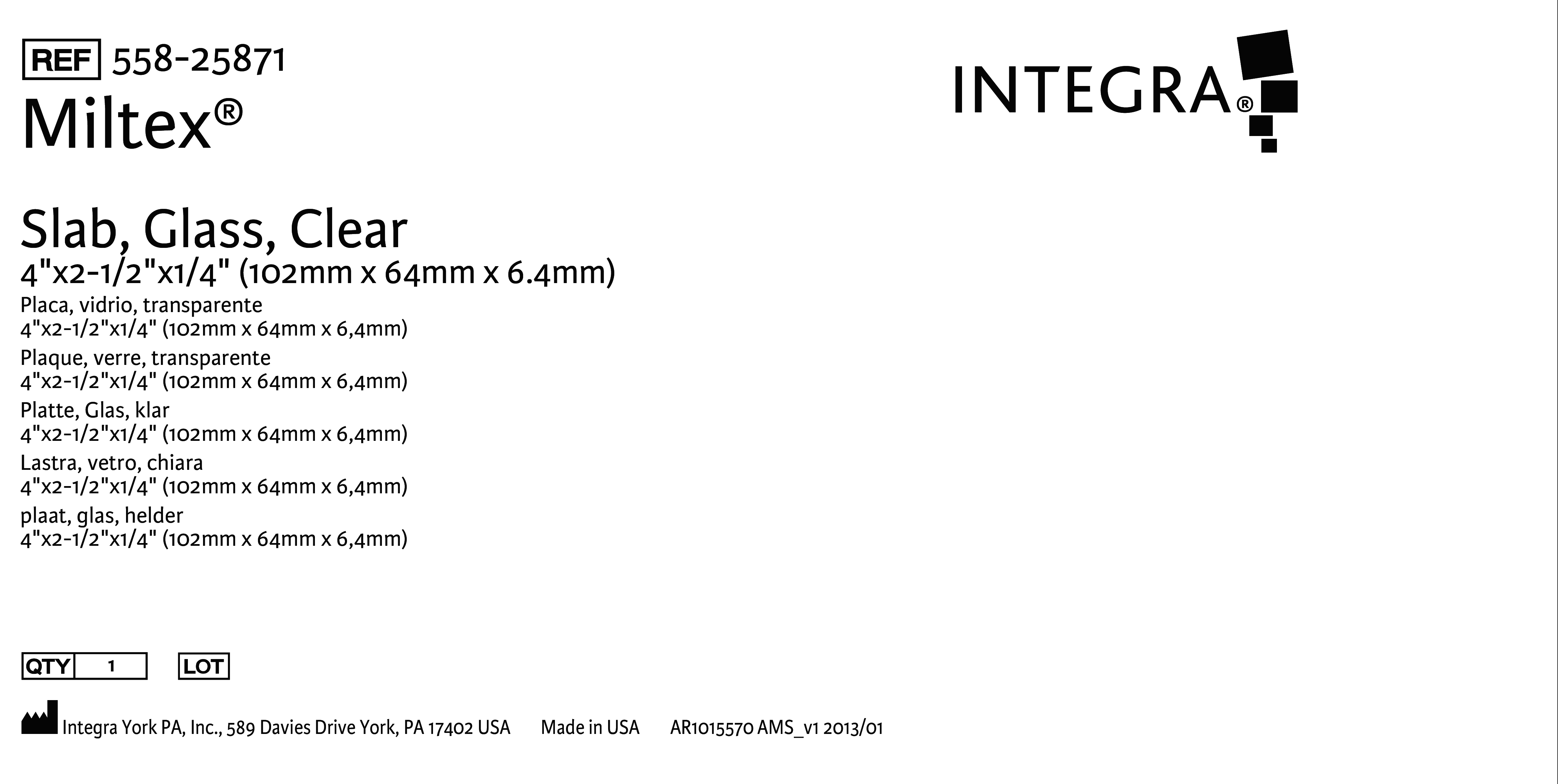 REF 558-25871

Miltex®

INTEGRA®

Slab, Glass, Clear
4"x2-1/2"x1/4" (102mm x 64mm x 6.4mm)
Placa, vidrio, transparente
4"x2-1/2"x1/4" (102mm x 64mm x 6,4mm)
Plaque, verre, transparente
4"x2-1/2"x1/4" (102mm x 64mm x 6,4mm)
Platte, Glas, klar
4"x2-1/2"x1/4" (102mm x 64mm x 6,4mm)
Lastra, vetro, chiara
4"x2-1/2"x1/4" (102mm x 64mm x 6,4mm)
plaat, glas, helder
4"x2-1/2"x1/4" (102mm x 64mm x 6,4mm)

QTY 1 LOT

Integra York PA, Inc., 589 Davies Drive York, PA 17402 USA Made in USA AR1015570 AMS_v1 2013/01